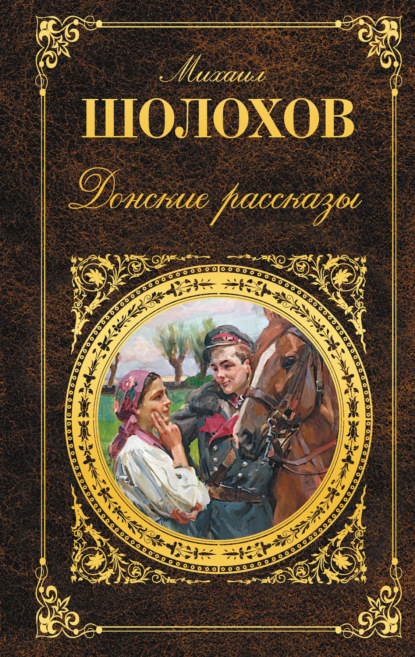 Михаил
ШОЛОХОВ
Донские рассказы